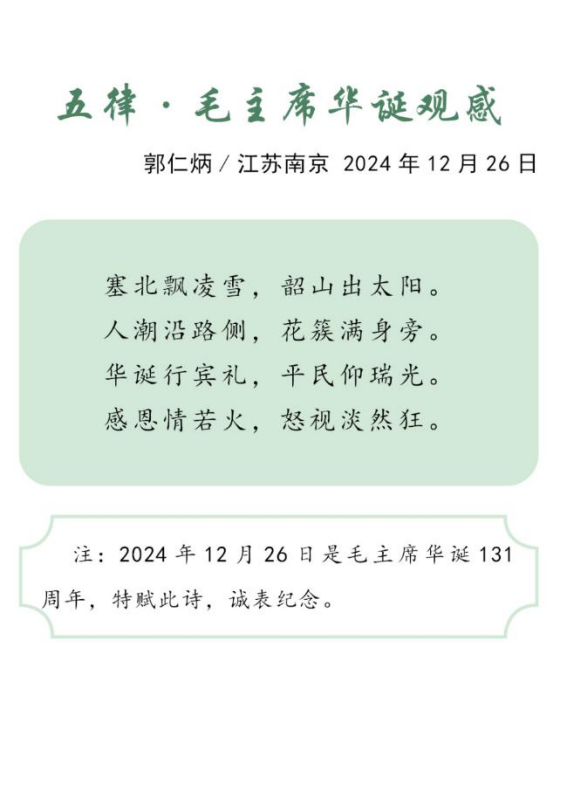 五律·毛主席华诞观感

郭仁炳/江苏南京 2024年12月26日

塞北飘凌雪，韶山出太阳。
人潮沿路侧，花簇满身旁。
华诞行宾礼，平民仰瑞光。
感恩情若火，怒视淡然狂。

注：2024年12月26日是毛主席华诞131周年，特赋此诗，诚表纪念。